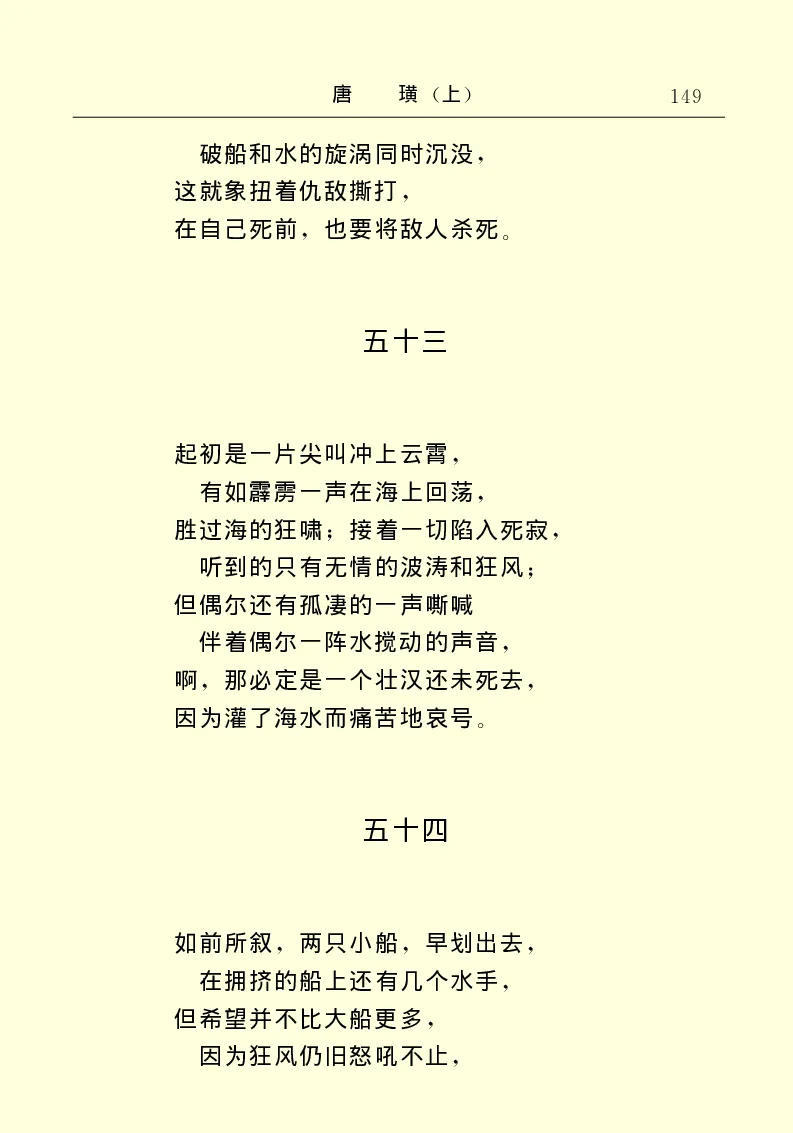 唐　璜（上）　149

破船和水的旋涡同时沉没，
这就象扭着仇敌撕打，
在自己死前，也要将敌人杀死。

五十三

起初是一片尖叫冲上云霄，
有如霹雳一声在海上回荡，
胜过海的狂啸；接着一切陷入死寂，
听到的只有无情的波涛和狂风；
但偶尔还有孤凄的一声嘶喊
伴着偶尔一阵水搅动的声音，
啊，那必定是一个壮汉还未死去，
因为灌了海水而痛苦地哀号。

五十四

如前所叙，两只小船，早划出去，
在拥挤的船上还有几个水手，
但希望并不比大船更多，
因为狂风仍旧怒吼不止，